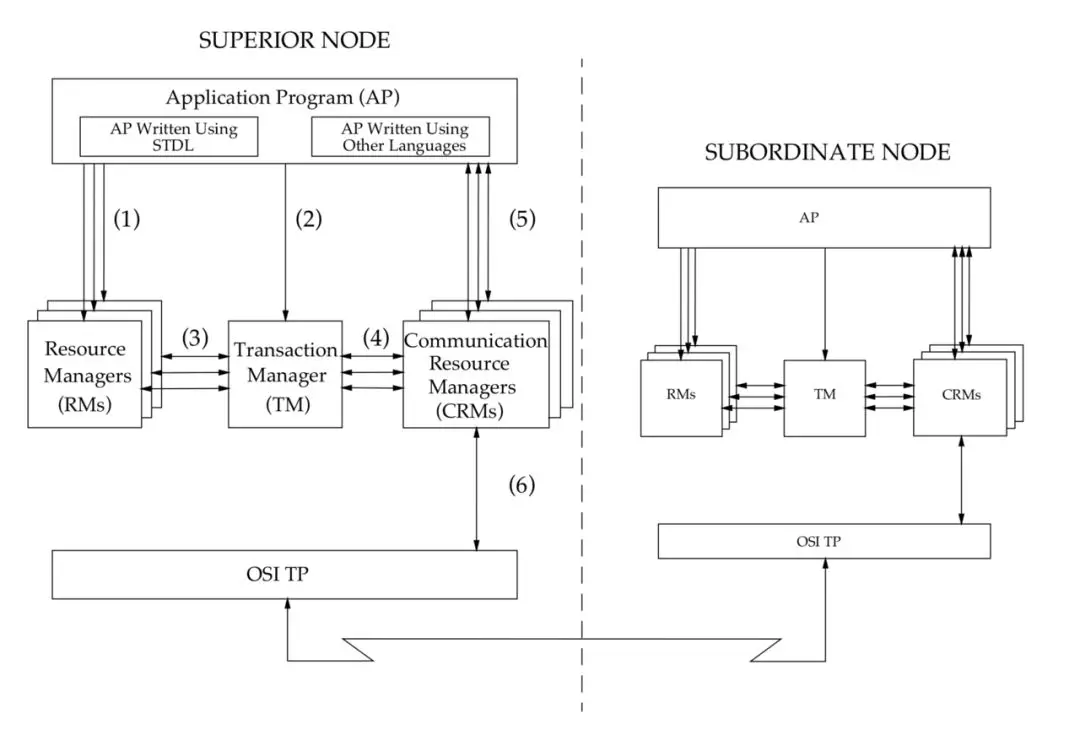 SUPERIOR NODE

Application Program (AP)

AP Written Using STDL

AP Written Using Other Languages

(1)

(2)

(5)

Resource Managers (RMs)

(3)

Transaction Manager (TM)

(4)

Communication Resource Managers (CRMs)

(6)

OSI TP

SUBORDINATE NODE

AP

RMs

TM

CRMs

OSI TP